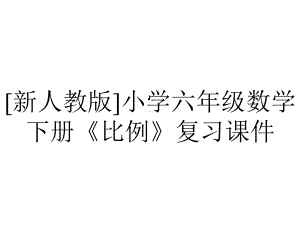 [新人教版]小学六年级数学下册《比例》复习课件